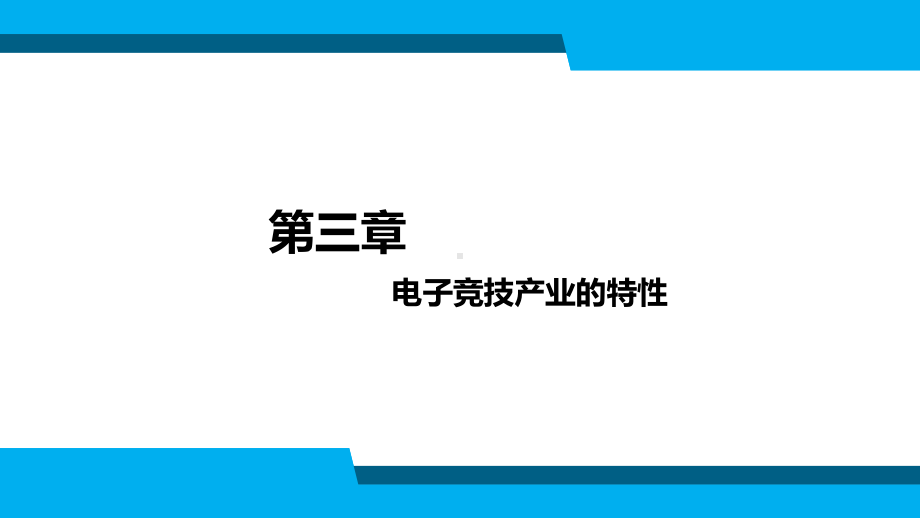 第三章

电子竞技产业的特性